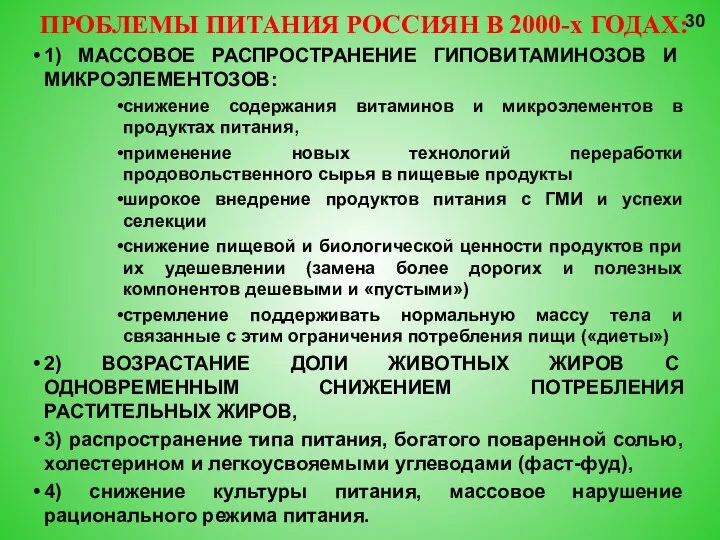 ПРОБЛЕМЫ ПИТАНИЯ РОССИЯН В 2000-х ГОДАХ: 30

• 1) МАССОВОЕ РАСПРОСТРАНЕНИЕ ГИПОВИТАМИНОЗОВ И МИКРОЭЛЕМЕНТОЗОВ:

•снижение содержания витаминов и микроэлементов в продуктах питания,

•применение новых технологий переработки продовольственного сырья в пищевые продукты

•широкое внедрение продуктов питания с ГМИ и успехи селекции

•снижение пищевой и биологической ценности продуктов при их удешевлении (замена более дорогих и полезных компонентов дешевыми и «пустыми»)

•стремление поддерживать нормальную массу тела и связанные с этим ограничения потребления пищи («диеты»)

• 2) ВОЗРАСТАНИЕ ДОЛИ ЖИВОТНЫХ ЖИРОВ С ОДНОВРЕМЕННЫМ СНИЖЕНИЕМ ПОТРЕБЛЕНИЯ РАСТИТЕЛЬНЫХ ЖИРОВ,

• 3) распространение типа питания, богатого поваренной солью, холестерином и легкоусвояемыми углеводами (фаст-фуд),

• 4) снижение культуры питания, массовое нарушение рационального режима питания.